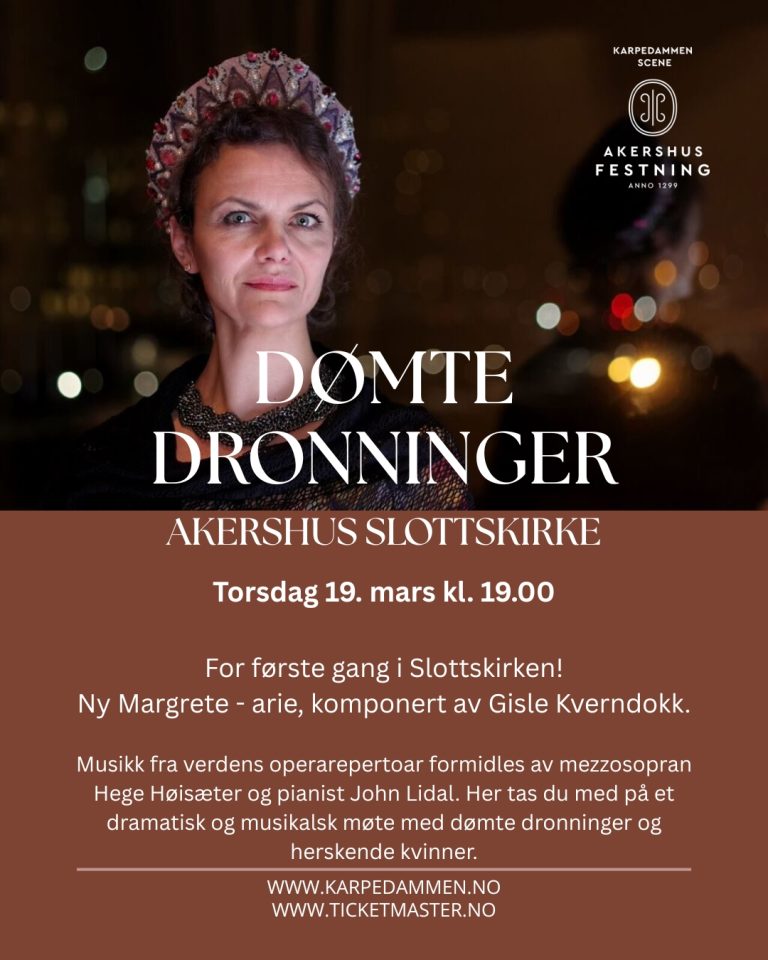 KARPEDAMMEN SCENE

AKERSHUS FESTNING
ANNO 1299

DØMTE DRONNINGER

AKERSHUS SLOTTSKIRKE

Torsdag 19. mars kl. 19.00

For første gang i Slottskirken!
Ny Margrete - arie, komponert av Gisle Kverndokk.

Musikk fra verdens operarepertoar formidles av mezzosopran Hege Høisæter og pianist John Lidal. Her tas du med på et dramatisk og musikalsk møte med dømte dronninger og herskende kvinner.

WWW.KARPEDAMMEN.NO
WWW.TICKETMASTER.NO